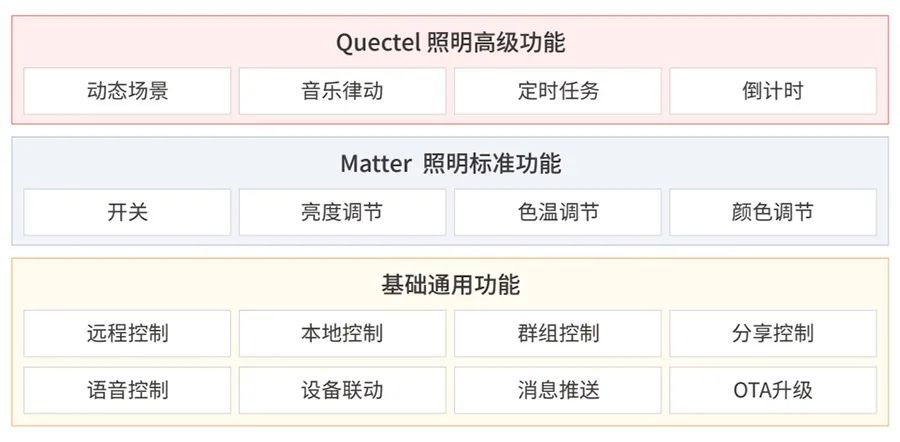 Quectel 照明高级功能

动态场景

音乐律动

定时任务

倒计时

Matter 照明标准功能

开关

亮度调节

色温调节

颜色调节

基础通用功能

远程控制

本地控制

群组控制

分享控制

语音控制

设备联动

消息推送

OTA升级